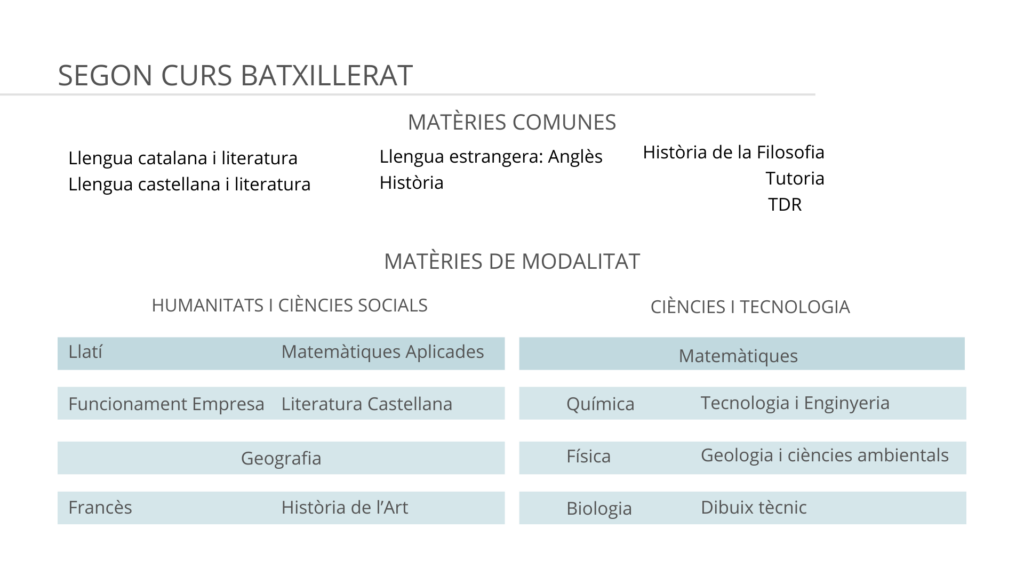 SEGON CURS BATXILLERAT

MATÈRIES COMUNES

Llengua catalana i literatura
Llengua castellana i literatura

Llengua estrangera: Anglès
Història

Història de la Filosofia
Tutoria
TDR

MATÈRIES DE MODALITAT

HUMANITATS I CIÈNCIES SOCIALS

Llatí Matemàtiques Aplicades

Funcionament Empresa Literatura Castellana

Geografia

Francès Història de l'Art

CIÈNCIES I TECNOLOGIA

Matemàtiques

Química Tecnologia i Enginyeria

Física Geologia i ciències ambientals

Biologia Dibuix tècnic